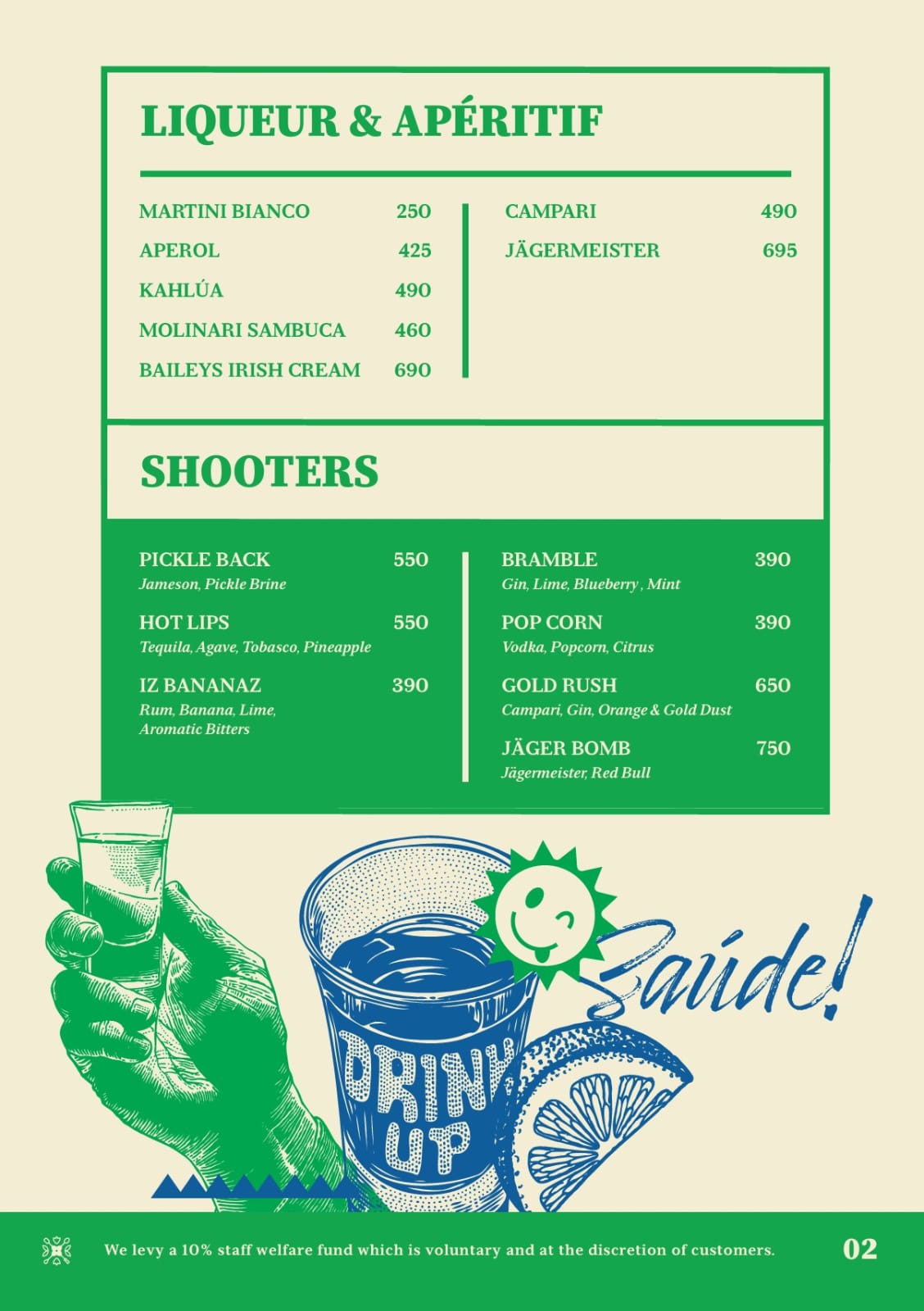 LIQUEUR & APÉRITIF

MARTINI BIANCO 250
APEROL 425
KAHLÚA 490
MOLINARI SAMBUCA 460
BAILEYS IRISH CREAM 690

CAMPARI 490
JÄGERMEISTER 695

SHOOTERS

PICKLE BACK 550
Jameson, Pickle Brine

HOT LIPS 550
Tequila, Agave, Tobasco, Pineapple

IZ BANANAZ 390
Rum, Banana, Lime, Aromatic Bitters

BRAMBLE 390
Gin, Lime, Blueberry , Mint

POP CORN 390
Vodka, Popcorn, Citrus

GOLD RUSH 650
Campari, Gin, Orange & Gold Dust

JÄGER BOMB 750
Jägermeister, Red Bull

DRINK UP

Saúde!

We levy a 10% staff welfare fund which is voluntary and at the discretion of customers.

02